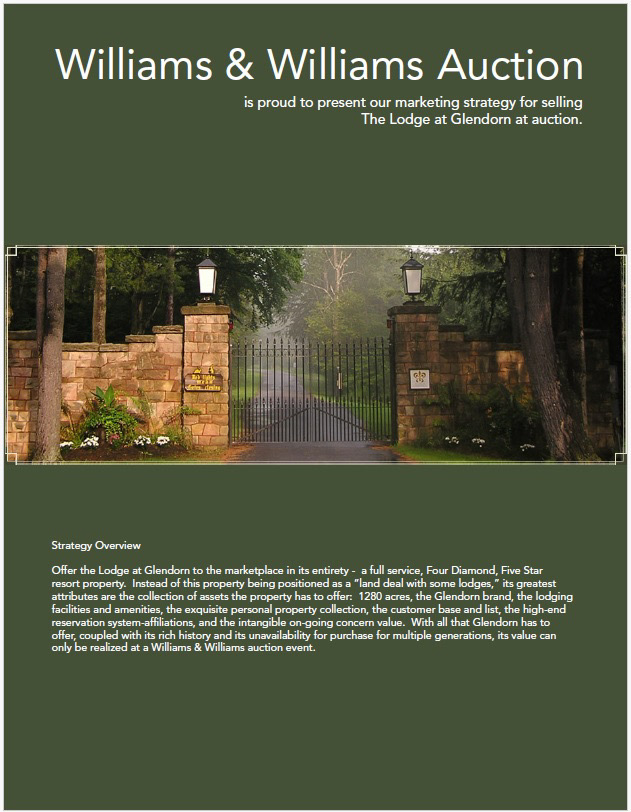 Williams & Williams Auction

is proud to present our marketing strategy for selling The Lodge at Glendorn at auction.

Strategy Overview

Offer the Lodge at Glendorn to the marketplace in its entirety - a full service, Four Diamond, Five Star resort property. Instead of this property being positioned as a "land deal with some lodges," its greatest attributes are the collection of assets the property has to offer: 1280 acres, the Glendorn brand, the lodging facilities and amenities, the exquisite personal property collection, the customer base and list, the high-end reservation system-affiliations, and the intangible on-going concern value. With all that Glendorn has to offer, coupled with its rich history and its unavailability for purchase for multiple generations, its value can only be realized at a Williams & Williams auction event.